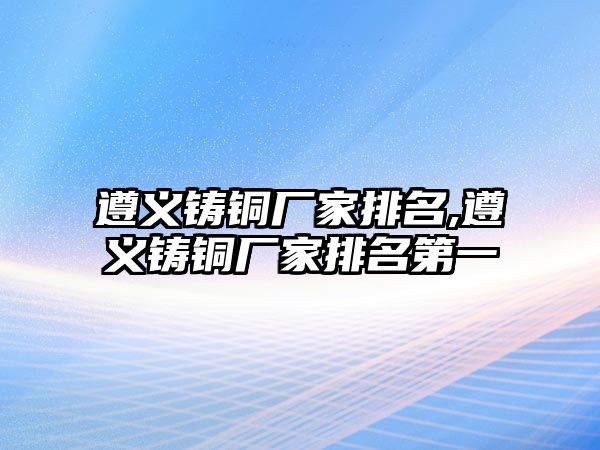 遵义铸铜厂家排名,遵义铸铜厂家排名第一